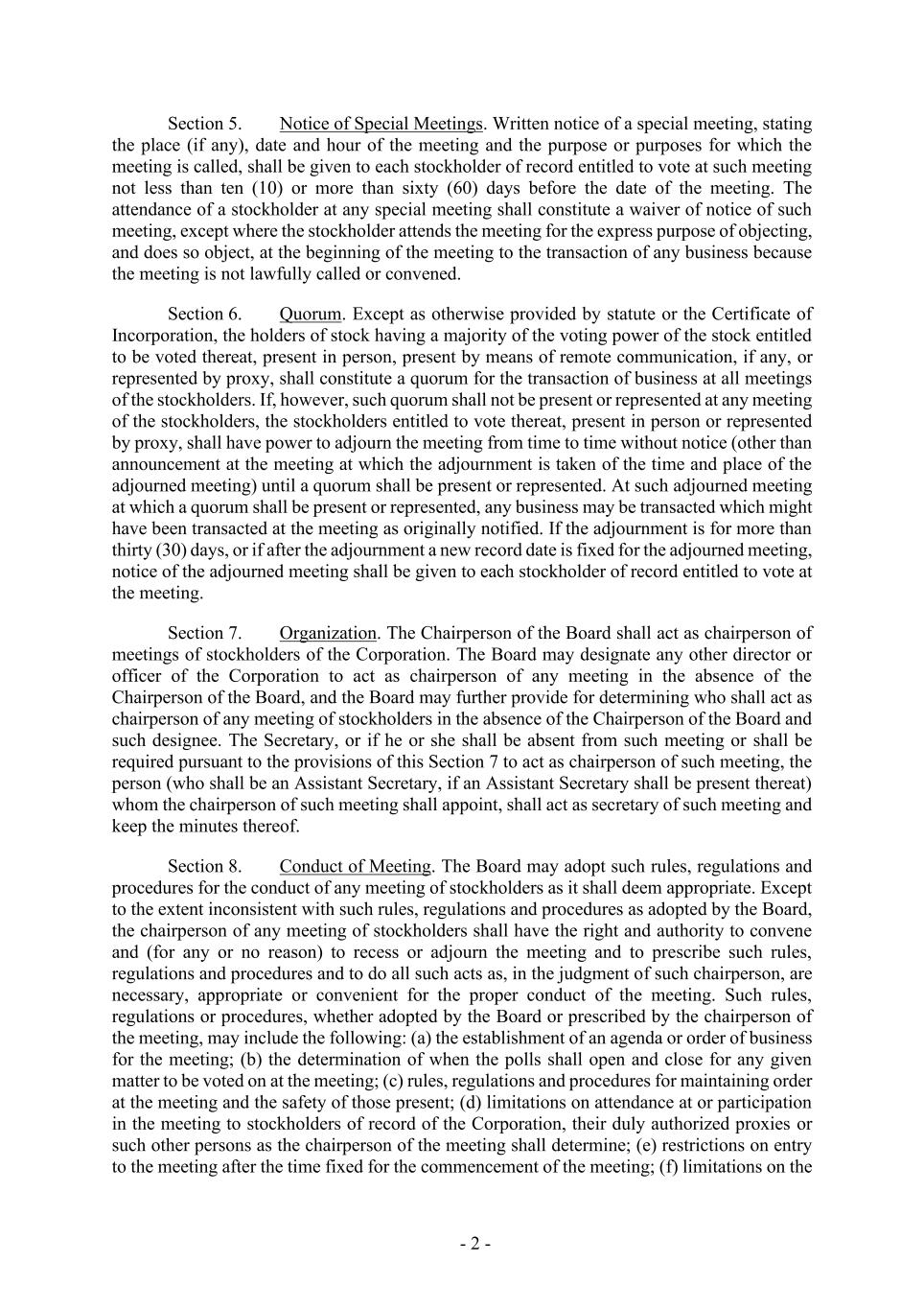 Section 5. Notice of Special Meetings. Written notice of a special meeting, stating the place (if any), date and hour of the meeting and the purpose or purposes for which the meeting is called, shall be given to each stockholder of record entitled to vote at such meeting not less than ten (10) or more than sixty (60) days before the date of the meeting. The attendance of a stockholder at any special meeting shall constitute a waiver of notice of such meeting, except where the stockholder attends the meeting for the express purpose of objecting, and does so object, at the beginning of the meeting to the transaction of any business because the meeting is not lawfully called or convened.

Section 6. Quorum. Except as otherwise provided by statute or the Certificate of Incorporation, the holders of stock having a majority of the voting power of the stock entitled to be voted thereat, present in person, present by means of remote communication, if any, or represented by proxy, shall constitute a quorum for the transaction of business at all meetings of the stockholders. If, however, such quorum shall not be present or represented at any meeting of the stockholders, the stockholders entitled to vote thereat, present in person or represented by proxy, shall have power to adjourn the meeting from time to time without notice (other than announcement at the meeting at which the adjournment is taken of the time and place of the adjourned meeting) until a quorum shall be present or represented. At such adjourned meeting at which a quorum shall be present or represented, any business may be transacted which might have been transacted at the meeting as originally notified. If the adjournment is for more than thirty (30) days, or if after the adjournment a new record date is fixed for the adjourned meeting, notice of the adjourned meeting shall be given to each stockholder of record entitled to vote at the meeting.

Section 7. Organization. The Chairperson of the Board shall act as chairperson of meetings of stockholders of the Corporation. The Board may designate any other director or officer of the Corporation to act as chairperson of any meeting in the absence of the Chairperson of the Board, and the Board may further provide for determining who shall act as chairperson of any meeting of stockholders in the absence of the Chairperson of the Board and such designee. The Secretary, or if he or she shall be absent from such meeting or shall be required pursuant to the provisions of this Section 7 to act as chairperson of such meeting, the person (who shall be an Assistant Secretary, if an Assistant Secretary shall be present thereat) whom the chairperson of such meeting shall appoint, shall act as secretary of such meeting and keep the minutes thereof.

Section 8. Conduct of Meeting. The Board may adopt such rules, regulations and procedures for the conduct of any meeting of stockholders as it shall deem appropriate. Except to the extent inconsistent with such rules, regulations and procedures as adopted by the Board, the chairperson of any meeting of stockholders shall have the right and authority to convene and (for any or no reason) to recess or adjourn the meeting and to prescribe such rules, regulations and procedures and to do all such acts as, in the judgment of such chairperson, are necessary, appropriate or convenient for the proper conduct of the meeting. Such rules, regulations or procedures, whether adopted by the Board or prescribed by the chairperson of the meeting, may include the following: (a) the establishment of an agenda or order of business for the meeting; (b) the determination of when the polls shall open and close for any given matter to be voted on at the meeting; (c) rules, regulations and procedures for maintaining order at the meeting and the safety of those present; (d) limitations on attendance at or participation in the meeting to stockholders of record of the Corporation, their duly authorized proxies or such other persons as the chairperson of the meeting shall determine; (e) restrictions on entry to the meeting after the time fixed for the commencement of the meeting; (f) limitations on the

- 2 -